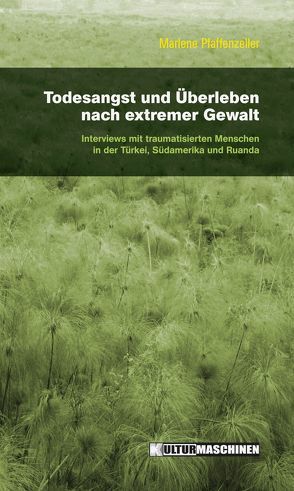 Marlene Pfaffenzeller

Todesangst und Überleben nach extremer Gewalt

Interviews mit traumatisierten Menschen in der Türkei, Südamerika und Ruanda

KULTURMASCHINEN